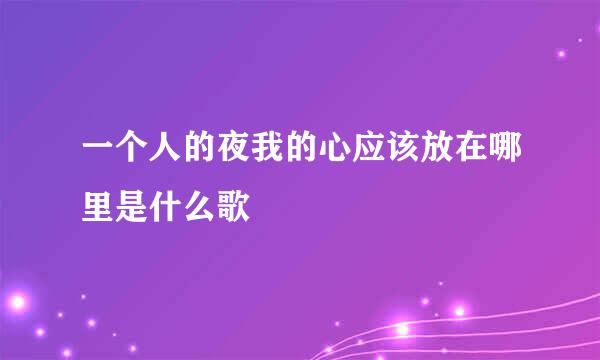 一个人的夜我的心应该放在哪里是什么歌